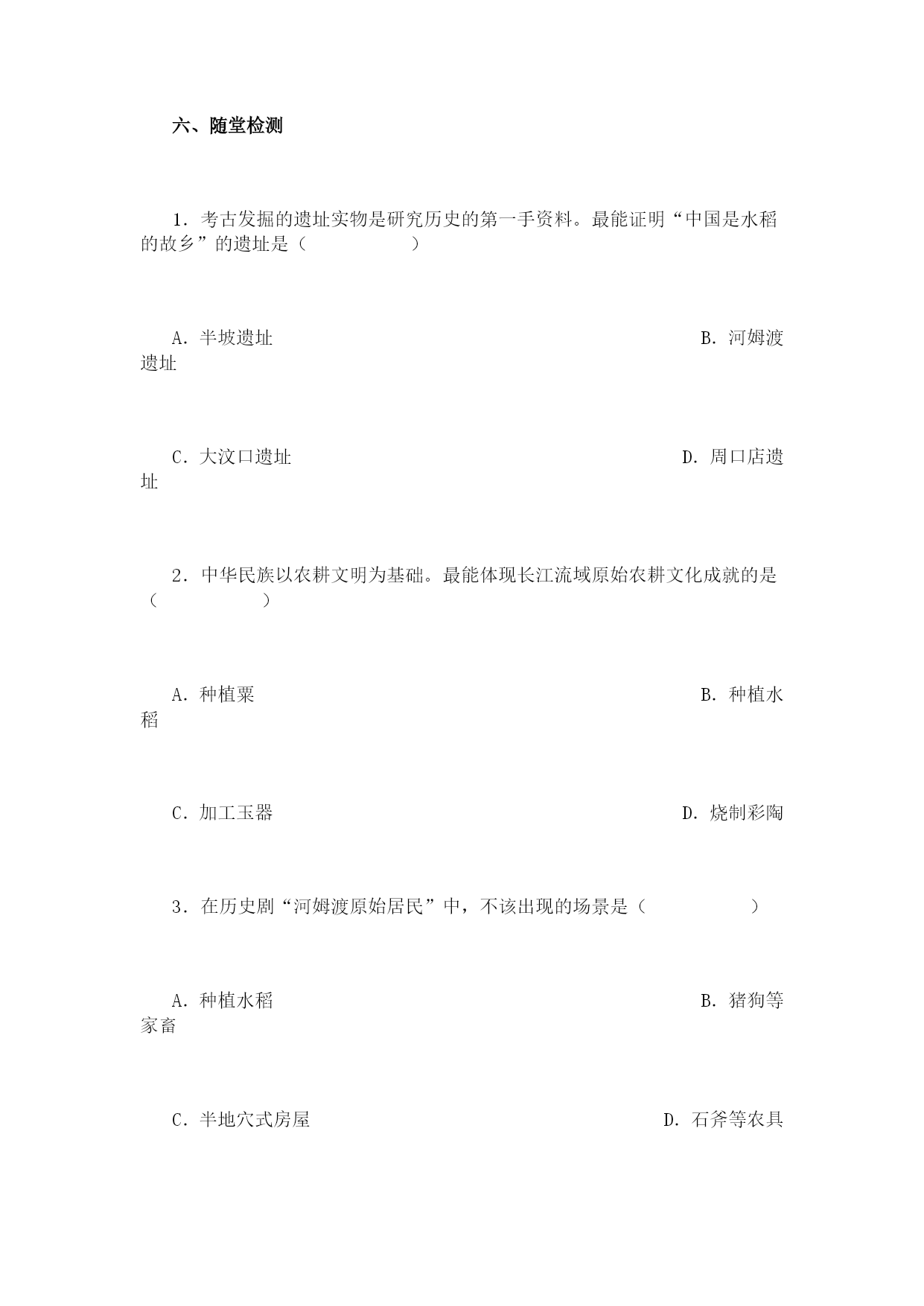 六、随堂检测

1．考古发掘的遗址实物是研究历史的第一手资料。最能证明“中国是水稻的故乡”的遗址是（　　　　　　）

A．半坡遗址

B．河姆渡遗址

C．大汶口遗址

D．周口店遗址

2．中华民族以农耕文明为基础。最能体现长江流域原始农耕文化成就的是（　　　　　　）

A．种植粟

B．种植水稻

C．加工玉器

D．烧制彩陶

3．在历史剧“河姆渡原始居民”中，不该出现的场景是（　　　　　　）

A．种植水稻

B．猪狗等家畜

C．半地穴式房屋

D．石斧等农具